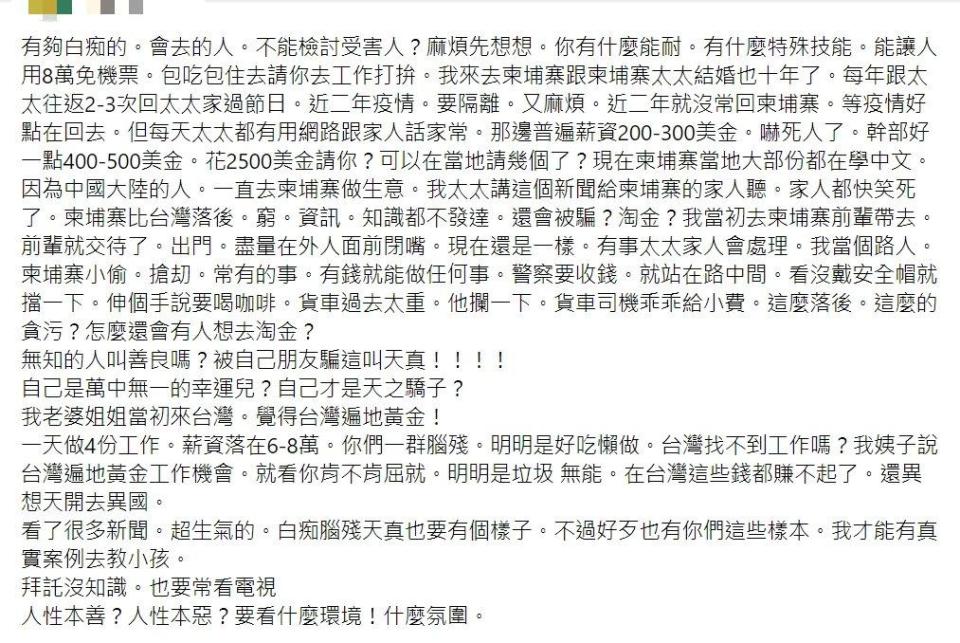 有夠白痴的。會去的人。不能檢討受害人？麻煩先想想。你有什麼能耐。有什麼特殊技能。能讓人用8萬免機票。包吃包住去請你去工作打拚。我來去柬埔寨跟柬埔寨太太結婚也十年了。每年跟太太往返2-3次回太太家過節日。近二年疫情。要隔離。又麻煩。近二年就沒常回柬埔寨。等疫情好點在回去。但每天太太都有用網路跟家人話家常。那邊普遍薪資200-300美金。嚇死人了。幹部好一點400-500美金。花2500美金請你？可以在當地請幾個了？現在柬埔寨當地大部份都在學中文。因為中國大陸的人。一直去柬埔寨做生意。我太太講這個新聞給柬埔寨的家人聽。家人都快笑死了。柬埔寨比台灣落後。窮。資訊。知識都不發達。還會被騙？淘金？我當初去柬埔寨前輩帶去。前輩就交待了。出門。盡量在外人面前閉嘴。現在還是一樣。有事太太家人會處理。我當個路人。柬埔寨小偷。搶劫。常有的事。有錢就能做任何事。警察要收錢。就站在路中間。看沒戴安全帽就擋一下。伸個手說要喝咖啡。貨車過去太重。他攔一下。貨車司機乖乖給小費。這麼落後。這麼的貪污？怎麼還會有人想去淘金？
無知的人叫善良嗎？被自己朋友騙這叫天真！！！！
自己是萬中無一的幸運兒？自己才是天之驕子？
我老婆姐姐當初來台灣。覺得台灣遍地黃金！
一天做4份工作。薪資落在6-8萬。你們一群腦殘。明明是好吃懶做。台灣找不到工作嗎？我姨子說台灣遍地黃金工作機會。就看你肯不肯屈就。明明是垃圾 無能。在台灣這些錢都賺不起了。還異想天開去異國。
看了很多新聞。超生氣的。白痴腦殘天真也要有個樣子。不過好歹也有你們這些樣本。我才能有真實案例去教小孩。
拜託沒知識。也要常看電視
人性本善？人性本惡？要看什麼環境！什麼氛圍。